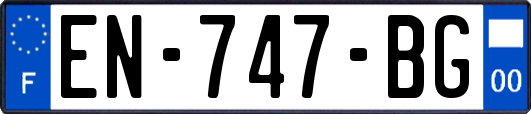 F
EN-747-BG
00